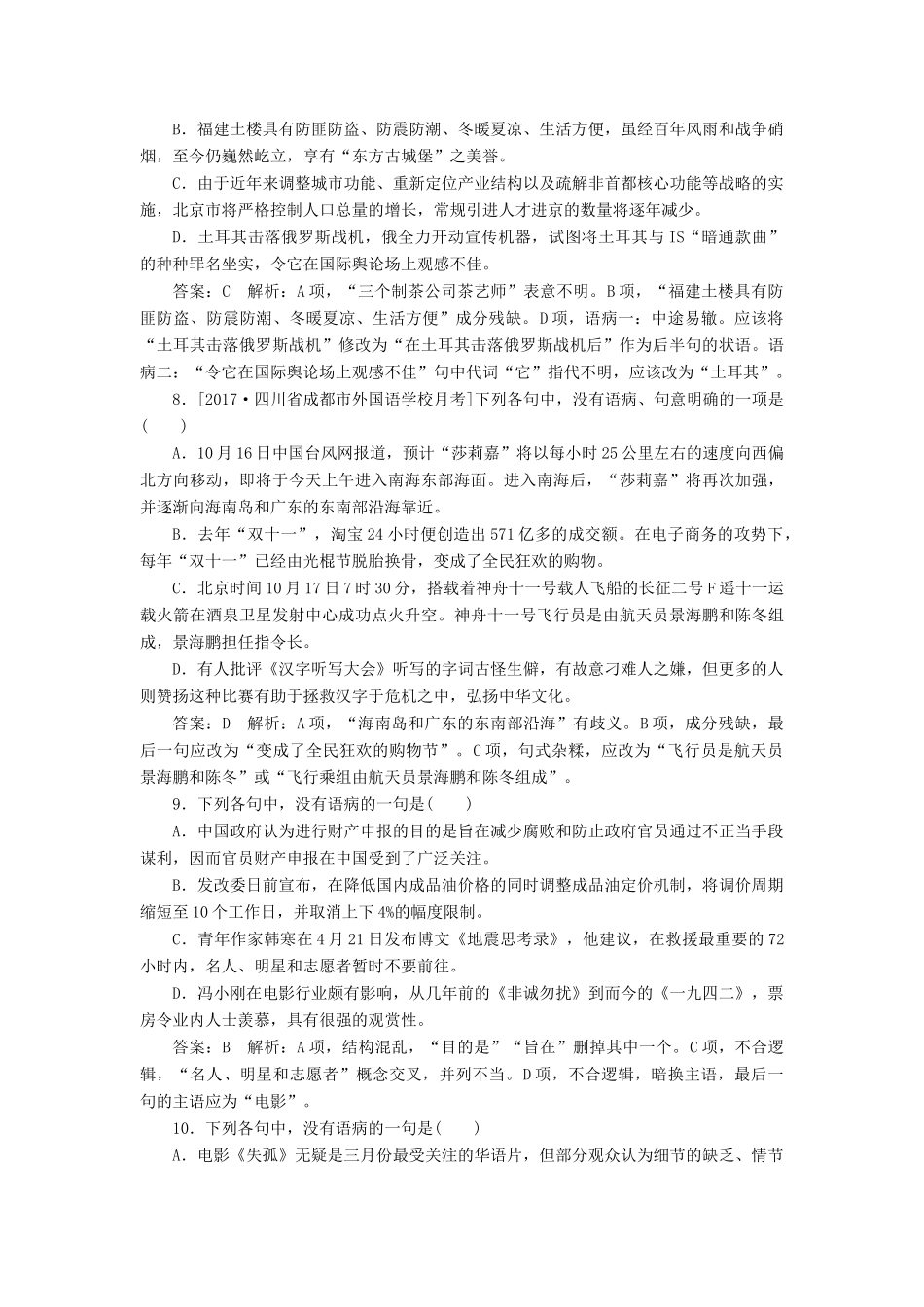 B．福建土楼具有防匪防盗、防震防潮、冬暖夏凉、生活方便，虽经百年风雨和战争硝烟，至今仍巍然屹立，享有“东方古城堡”之美誉。

C．由于近年来调整城市功能、重新定位产业结构以及疏解非首都核心功能等战略的实施，北京市将严格控制人口总量的增长，常规引进人才进京的数量将逐年减少。

D．土耳其击落俄罗斯战机，俄全力开动宣传机器，试图将土耳其与IS“暗通款曲”的种种罪名坐实，令它在国际舆论场上观感不佳。

答案：C　解析：A项，“三个制茶公司茶艺师”表意不明。B项，“福建土楼具有防匪防盗、防震防潮、冬暖夏凉、生活方便”成分残缺。D项，语病一：中途易辙。应该将“土耳其击落俄罗斯战机”修改为“在土耳其击落俄罗斯战机后”作为后半句的状语。语病二：“令它在国际舆论场上观感不佳”句中代词“它”指代不明，应该改为“土耳其”。

8．[2017·四川省成都市外国语学校月考]下列各句中，没有语病、句意明确的一项是(　　)

A．10月16日中国台风网报道，预计“莎莉嘉”将以每小时25公里左右的速度向西偏北方向移动，即将于今天上午进入南海东部海面。进入南海后，“莎莉嘉”将再次加强，并逐渐向海南岛和广东的东南部沿海靠近。

B．去年“双十一”，淘宝24小时便创造出571亿多的成交额。在电子商务的攻势下，每年“双十一”已经由光棍节脱胎换骨，变成了全民狂欢的购物。

C．北京时间10月17日7时30分，搭载着神舟十一号载人飞船的长征二号F遥十一运载火箭在酒泉卫星发射中心成功点火升空。神舟十一号飞行员是由航天员景海鹏和陈冬组成，景海鹏担任指令长。

D．有人批评《汉字听写大会》听写的字词古怪生僻，有故意刁难人之嫌，但更多的人则赞扬这种比赛有助于拯救汉字于危机之中，弘扬中华文化。

答案：D　解析：A项，“海南岛和广东的东南部沿海”有歧义。B项，成分残缺，最后一句应改为“变成了全民狂欢的购物节”。C项，句式杂糅，应改为“飞行员是航天员景海鹏和陈冬”或“飞行乘组由航天员景海鹏和陈冬组成”。

9．下列各句中，没有语病的一句是(　　)

A．中国政府认为进行财产申报的目的是旨在减少腐败和防止政府官员通过不正当手段谋利，因而官员财产申报在中国受到了广泛关注。

B．发改委日前宣布，在降低国内成品油价格的同时调整成品油定价机制，将调价周期缩短至10个工作日，并取消上下4%的幅度限制。

C．青年作家韩寒在4月21日发布博文《地震思考录》，他建议，在救援最重要的72小时内，名人、明星和志愿者暂时不要前往。

D．冯小刚在电影行业颇有影响，从几年前的《非诚勿扰》到而今的《一九四二》，票房令业内人士羡慕，具有很强的观赏性。

答案：B　解析：A项，结构混乱，“目的是”“旨在”删掉其中一个。C项，不合逻辑，“名人、明星和志愿者”概念交叉，并列不当。D项，不合逻辑，暗换主语，最后一句的主语应为“电影”。

10．下列各句中，没有语病的一句是(　　)

A．电影《失孤》无疑是三月份最受关注的华语片，但部分观众认为细节的缺乏、情节